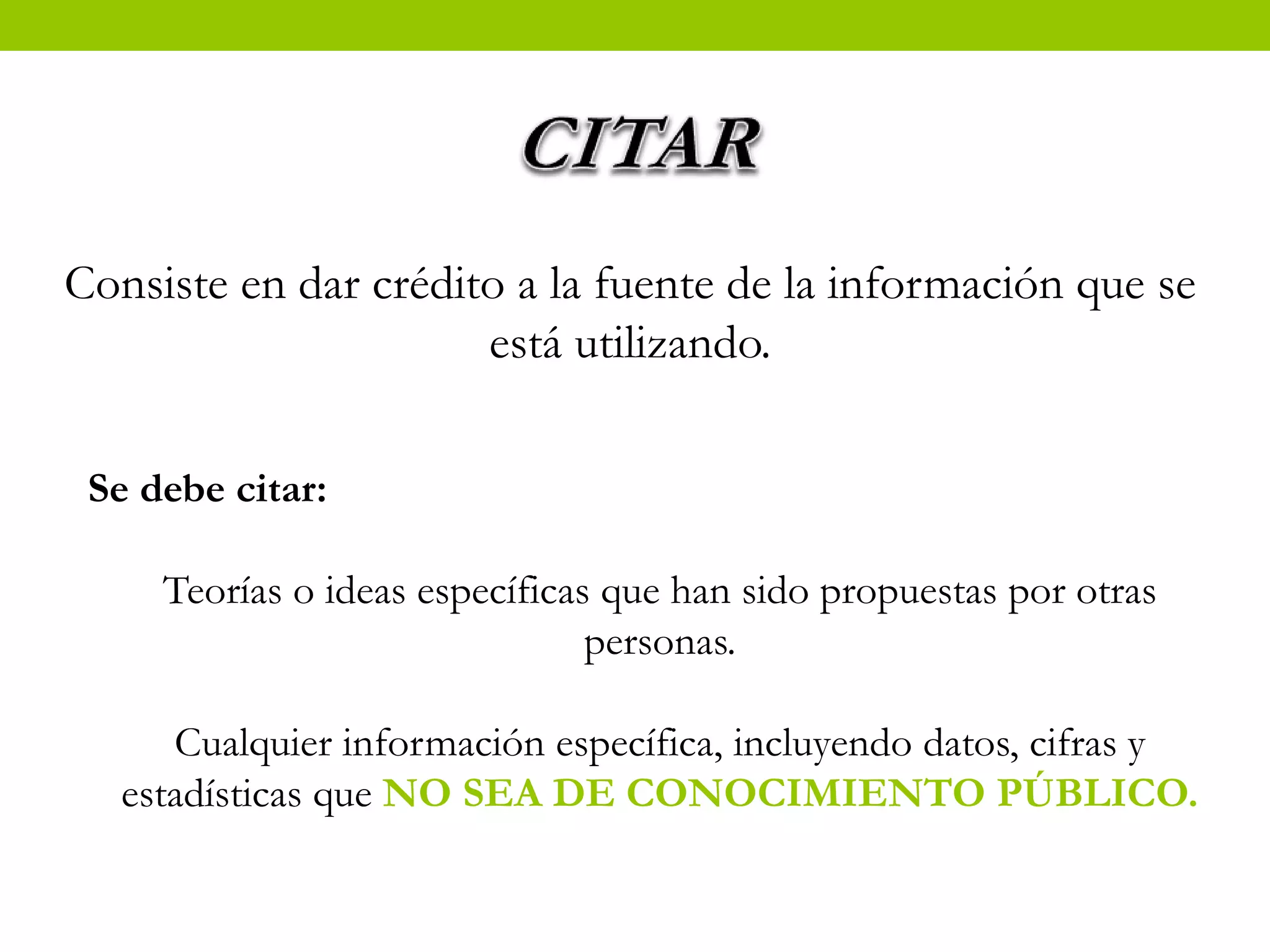 CITAR

Consiste en dar crédito a la fuente de la información que se está utilizando.

Se debe citar:

Teorías o ideas específicas que han sido propuestas por otras personas.

Cualquier información específica, incluyendo datos, cifras y estadísticas que NO SEA DE CONOCIMIENTO PÚBLICO.